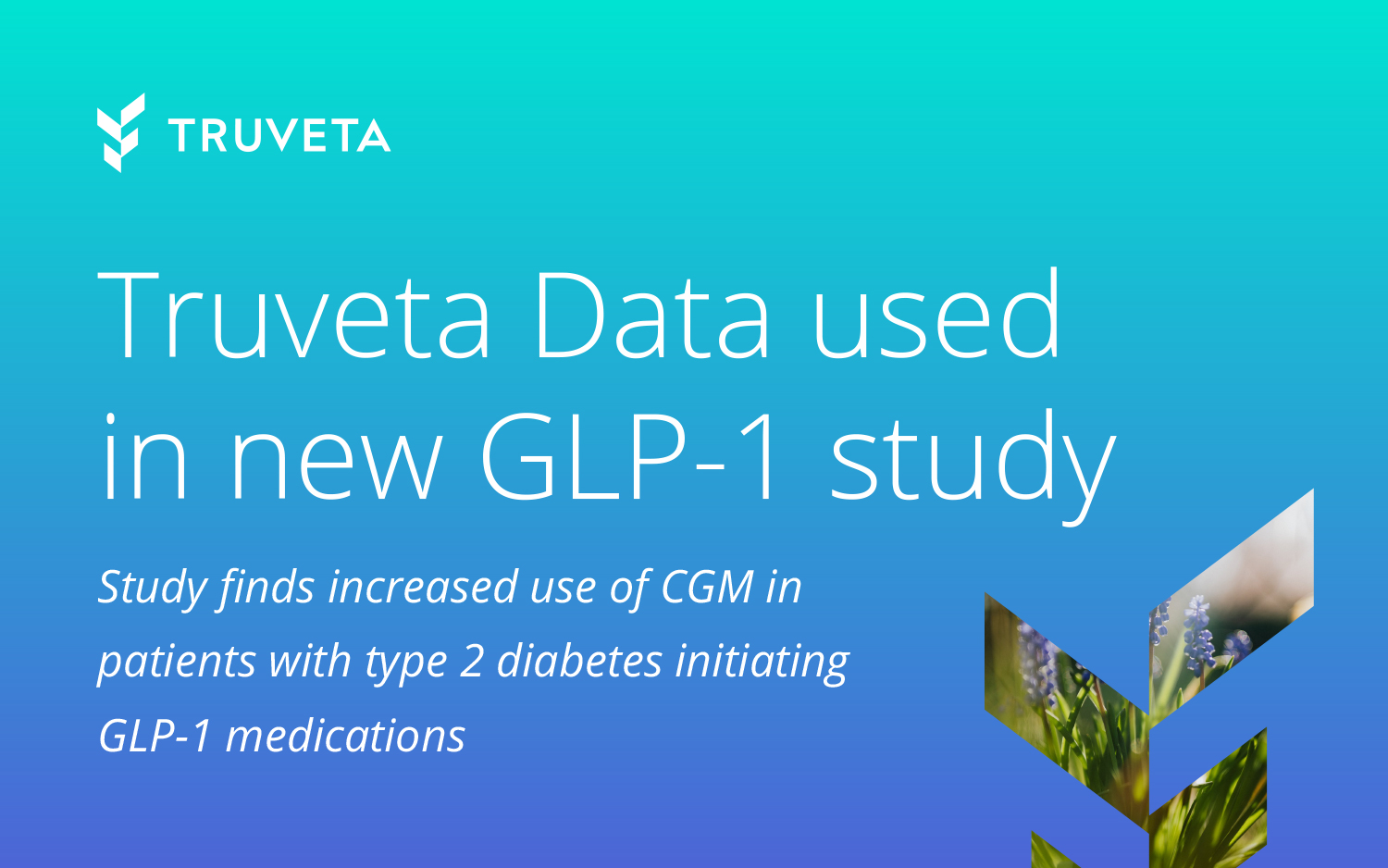 TRUVETA

Truveta Data used in new GLP-1 study

Study finds increased use of CGM in patients with type 2 diabetes initiating GLP-1 medications